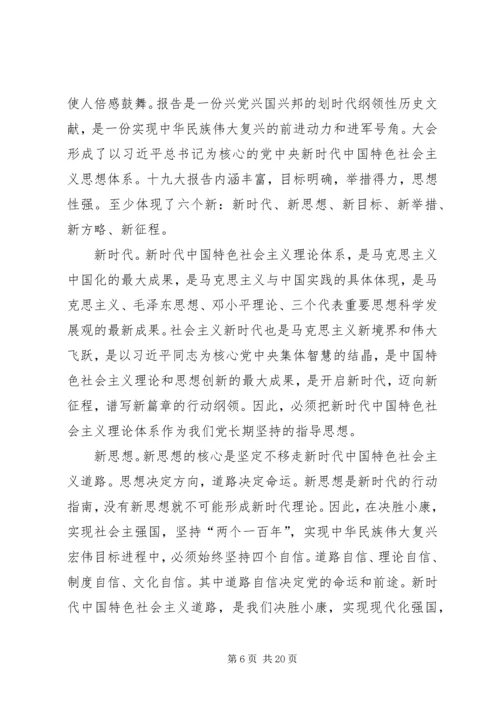 使人倍感鼓舞。报告是一份兴党兴国兴邦的划时代纲领性历史文献，是一份实现中华民族伟大复兴的前进动力和进军号角。大会形成了以习近平总书记为核心的党中央新时代中国特色社会主义思想体系。十九大报告内涵丰富，目标明确，举措得力，思想性强。至少体现了六个新：新时代、新思想、新目标、新举措、新方略、新征程。

新时代。新时代中国特色社会主义理论体系，是马克思主义中国化的最大成果，是马克思主义与中国实践的具体体现，是马克思主义、毛泽东思想、邓小平理论、三个代表重要思想科学发展观的最新成果。社会主义新时代也是马克思主义新境界和伟大飞跃，是以习近平同志为核心党中央集体智慧的结晶，是中国特色社会主义理论和思想创新的最大成果，是开启新时代，迈向新征程，谱写新篇章的行动纲领。因此，必须把新时代中国特色社会主义理论体系作为我们党长期坚持的指导思想。

新思想。新思想的核心是坚定不移走新时代中国特色社会主义道路。思想决定方向，道路决定命运。新思想是新时代的行动指南，没有新思想就不可能形成新时代理论。因此，在决胜小康，实现社会主强国，坚持“两个一百年”，实现中华民族伟大复兴宏伟目标进程中，必须始终坚持四个自信。道路自信、理论自信、制度自信、文化自信。其中道路自信决定党的命运和前途。新时代中国特色社会主义道路，是我们决胜小康，实现现代化强国，

第 6 页 共 20 页